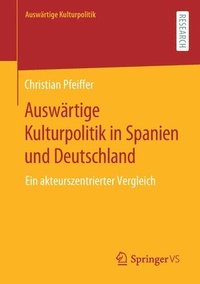 Auswärtige Kulturpolitik

RESEARCH

Christian Pfeiffer

Auswärtige Kulturpolitik in Spanien und Deutschland

Ein akteurszentrierter Vergleich

Springer VS